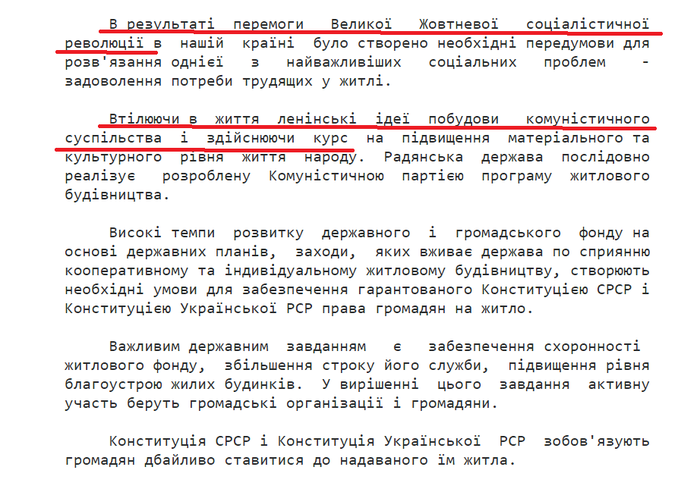 В результаті перемоги Великої Жовтневої соціалістичної революції в нашій країні було створено необхідні передумови для розв'язання однієї з найважливіших соціальних проблем - задоволення потреби трудящих у житлі.

Втілюючи в життя ленінські ідеї побудови комуністичного суспільства і здійснюючи курс на підвищення матеріального та культурного рівня життя народу. Радянська держава послідовно реалізує розроблену Комуністичною партією програму житлового будівництва.

Високі темпи розвитку державного і громадського фонду на основі державних планів, заходи, яких вживає держава по сприянню кооперативному та індивідуальному житловому будівництву, створюють необхідні умови для забезпечення гарантованого Конституцією СРСР і Конституцією Української РСР права громадян на житло.

Важливим державним завданням є забезпечення схоронності житлового фонду, збільшення строку його служби, підвищення рівня благоустрою жилих будинків. У вирішенні цього завдання активну участь беруть громадські організації і громадяни.

Конституція СРСР і Конституція Української РСР зобов'язують громадян дбайливо ставитися до надаваного їм житла.